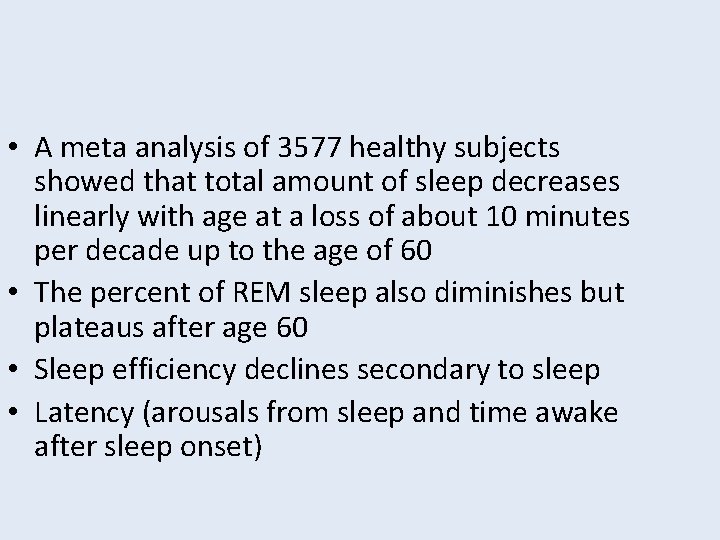 • A meta analysis of 3577 healthy subjects showed that total amount of sleep decreases linearly with age at a loss of about 10 minutes per decade up to the age of 60
• The percent of REM sleep also diminishes but plateaus after age 60
• Sleep efficiency declines secondary to sleep
• Latency (arousals from sleep and time awake after sleep onset)